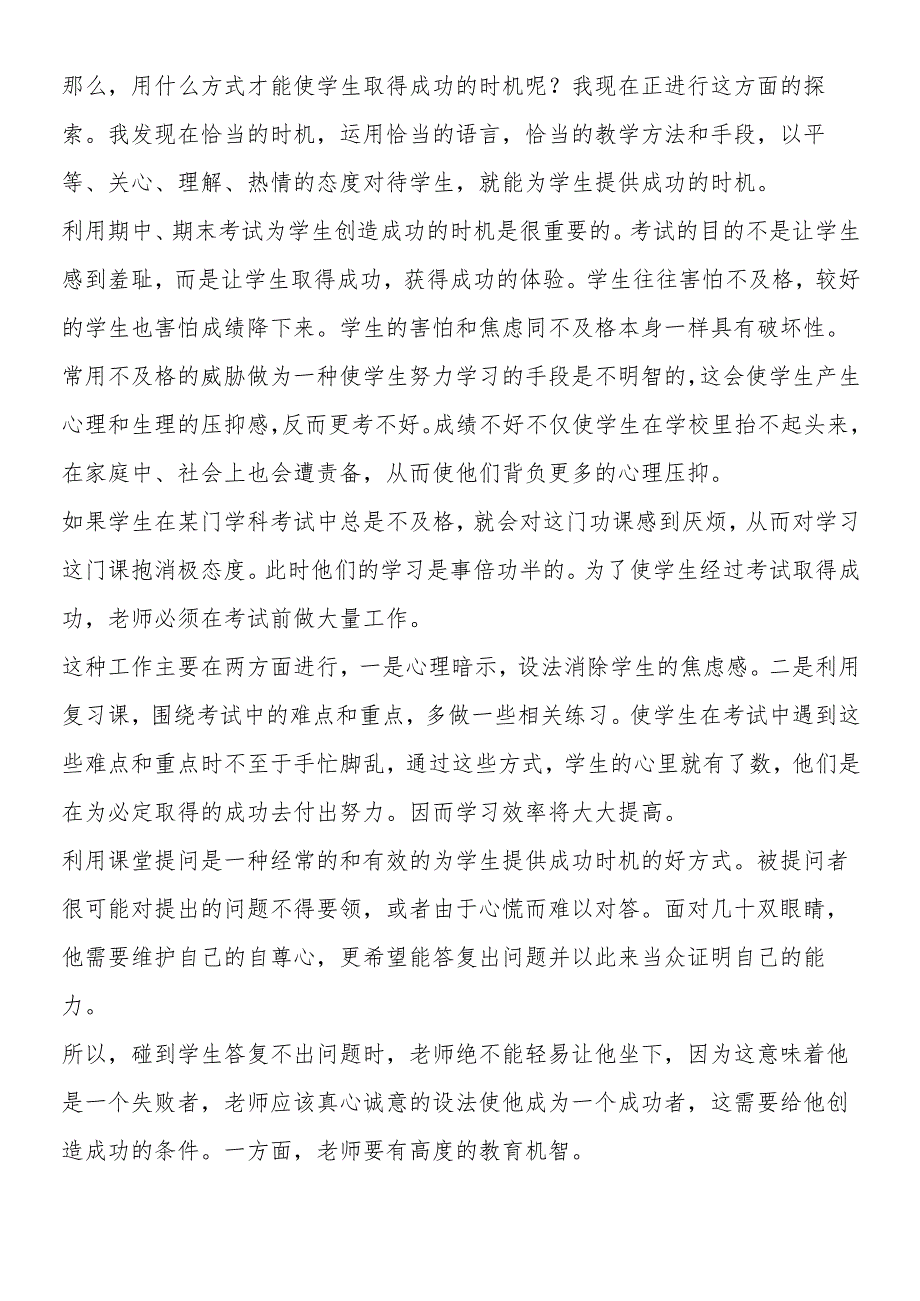 那么，用什么方式才能使学生取得成功的时机呢？我现在正进行这方面的探索。我发现在恰当的时机，运用恰当的语言，恰当的教学方法和手段，以平等、关心、理解、热情的态度对待学生，就能为学生提供成功的时机。

利用期中、期末考试为学生创造成功的时机是很重要的。考试的目的不是让学生感到羞耻，而是让学生取得成功，获得成功的体验。学生往往害怕不及格，较好的学生也害怕成绩降下来。学生的害怕和焦虑同不及格本身一样具有破坏性。常用不及格的威胁做为一种使学生努力学习的手段是不明智的,这会使学生产生心理和生理的压抑感,反而更考不好。成绩不好不仅使学生在学校里抬不起头来，在家庭中、社会上也会遭责备，从而使他们背负更多的心理压抑。

如果学生在某门学科考试中总是不及格，就会对这门功课感到厌烦，从而对学习这门课抱消极态度。此时他们的学习是事倍功半的。为了使学生经过考试取得成功，老师必须在考试前做大量工作。

这种工作主要在两方面进行，一是心理暗示，设法消除学生的焦虑感。二是利用复习课，围绕考试中的难点和重点，多做一些相关练习。使学生在考试中遇到这些难点和重点时不至于手忙脚乱，通过这些方式，学生的心里就有了数，他们是在为必定取得的成功去付出努力。因而学习效率将大大提高。

利用课堂提问是一种经常的和有效的为学生提供成功时机的好方式。被提问者很可能对提出的问题不得要领，或者由于心慌而难以对答。面对几十双眼睛，他需要维护自己的自尊心，更希望能答复出问题并以此来当众证明自己的能力。

所以，碰到学生答复不出问题时，老师绝不能轻易让他坐下，因为这意味着他是一个失败者，老师应该真心诚意的设法使他成为一个成功者，这需要给他创造成功的条件。一方面，老师要有高度的教育机智。